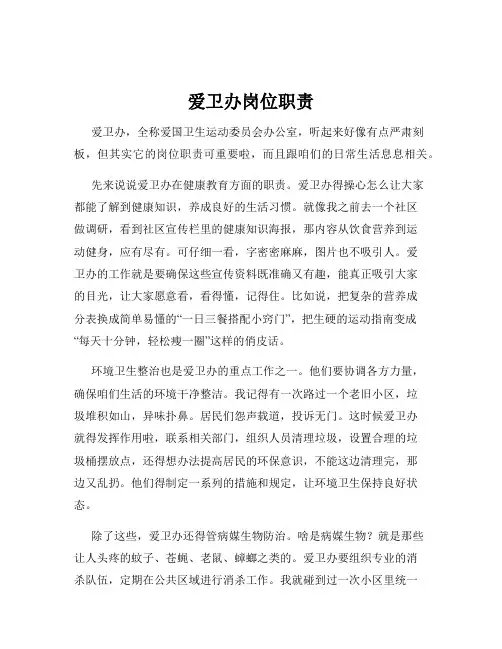 爱卫办岗位职责

爱卫办，全称爱国卫生运动委员会办公室，听起来好像有点严肃刻板，但其实它的岗位职责可重要啦，而且跟咱们的日常生活息息相关。

先来说说爱卫办在健康教育方面的职责。爱卫办得操心怎么让大家都能了解到健康知识，养成良好的生活习惯。就像我之前去一个社区做调研，看到社区宣传栏里的健康知识海报，那内容从饮食营养到运动健身，应有尽有。可仔细一看，字密密麻麻，图片也不吸引人。爱卫办的工作就是要确保这些宣传资料既准确又有趣，能真正吸引大家的目光，让大家愿意看，看得懂，记得住。比如说，把复杂的营养成分表换成简单易懂的“一日三餐搭配小窍门”，把生硬的运动指南变成“每天十分钟，轻松瘦一圈”这样的俏皮话。

环境卫生整治也是爱卫办的重点工作之一。他们要协调各方力量，确保咱们生活的环境干净整洁。我记得有一次路过一个老旧小区，垃圾堆积如山，异味扑鼻。居民们怨声载道，投诉无门。这时候爱卫办就得发挥作用啦，联系相关部门，组织人员清理垃圾，设置合理的垃圾桶摆放点，还得想办法提高居民的环保意识，不能这边清理完，那边又乱扔。他们得制定一系列的措施和规定，让环境卫生保持良好状态。

除了这些，爱卫办还得管病媒生物防治。啥是病媒生物？就是那些让人头疼的蚊子、苍蝇、老鼠、蟑螂之类的。爱卫办要组织专业的消杀队伍，定期在公共区域进行消杀工作。我就碰到过一次小区里统一